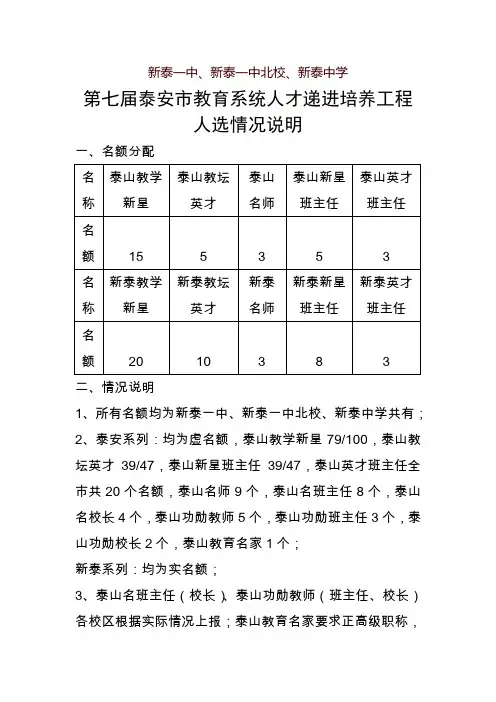 新泰一中、新泰一中北校、新泰中学

第七届泰安市教育系统人才递进培养工程人选情况说明

一、名额分配

| 名称 | 泰山教学新星 | 泰山教坛英才 | 泰山名师 | 泰山新星班主任 | 泰山英才班主任 |
|---|---|---|---|---|---|
| 名额 | 15 | 5 | 3 | 5 | 3 |
| 名称 | 新泰教学新星 | 新泰教坛英才 | 新泰名师 | 新泰新星班主任 | 新泰英才班主任 |
| 名额 | 20 | 10 | 3 | 8 | 3 |

二、情况说明

1、所有名额均为新泰一中、新泰一中北校、新泰中学共有；

2、泰安系列：均为虚名额，泰山教学新星 79/100，泰山教坛英才 39/47，泰山新星班主任 39/47，泰山英才班主任全市共 20 个名额，泰山名师 9 个，泰山名班主任 8 个，泰山名校长 4 个，泰山功勋教师 5 个，泰山功勋班主任 3 个，泰山功勋校长 2 个，泰山教育名家 1 个；

新泰系列：均为实名额；

3、泰山名班主任（校长）、泰山功勋教师（班主任、校长）各校区根据实际情况上报；泰山教育名家要求正高级职称，